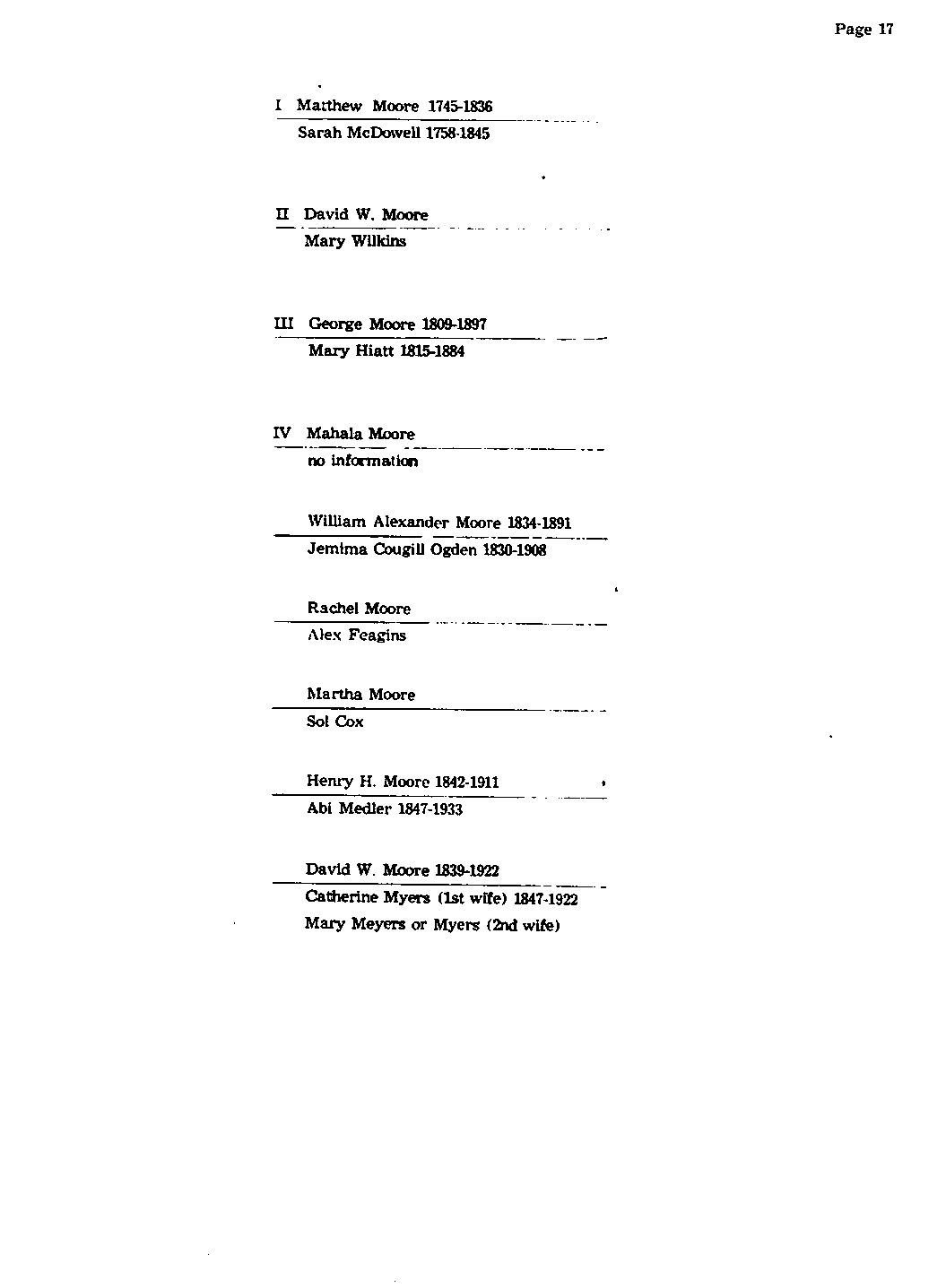 Page 17

I Matthew Moore 1745-1836
Sarah McDowell 1758-1845

II David W. Moore
Mary Wilkins

III George Moore 1809-1897
Mary Hiatt 1815-1884

IV Mahala Moore
no information

William Alexander Moore 1834-1891
Jemima Cougill Ogden 1830-1908

Rachel Moore
Alex Feagins

Martha Moore
Sol Cox

Henry H. Moore 1842-1911
Abi Medler 1847-1933

David W. Moore 1839-1922
Catherine Myers (1st wife) 1847-1922
Mary Meyers or Myers (2nd wife)